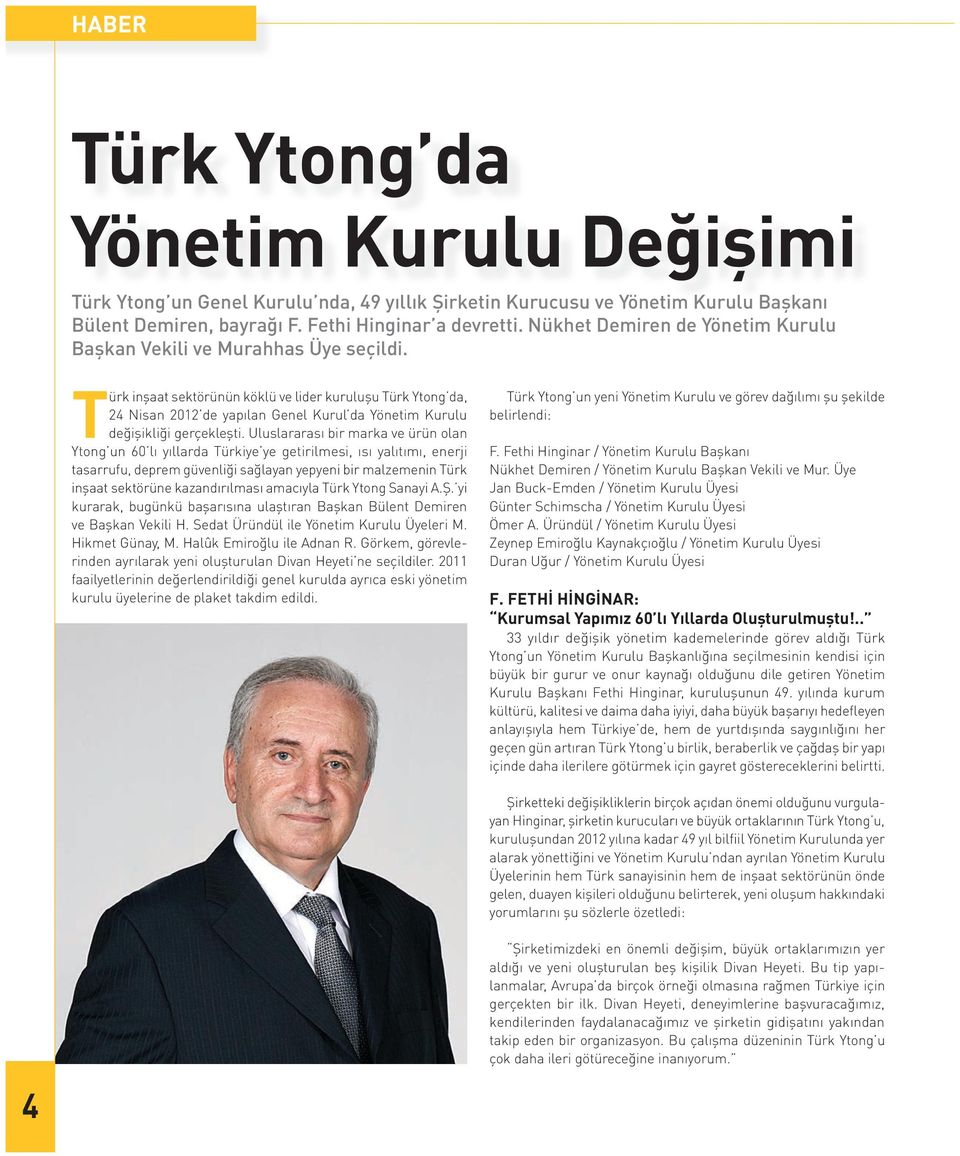 HABER

Türk Ytong'da Yönetim Kurulu Değişimi

Türk Ytong'un Genel Kurulu'nda, 49 yıllık Şirketin Kurucusu ve Yönetim Kurulu Başkanı Bülent Demiren, bayrağı F. Fethi Hinginar'a devretti. Nükhet Demiren de Yönetim Kurulu Başkan Vekili ve Murahhas Üye seçildi.

Türk inşaat sektörünün köklü ve lider kuruluşu Türk Ytong'da, 24 Nisan 2012'de yapılan Genel Kurul'da Yönetim Kurulu değişikliği gerçekleşti. Uluslararası bir marka ve ürün olan Ytong'un 60'lı yıllarda Türkiye'ye getirilmesi, ısı yalıtımı, enerji tasarrufu, deprem güvenliği sağlayan yepyeni bir malzemenin Türk inşaat sektörüne kazandırılması amacıyla Türk Ytong Sanayi A.Ş.'yi kurarak, bugünkü başarısına ulaştıran Başkan Bülent Demiren ve Başkan Vekili H. Sedat Üründül ile Yönetim Kurulu Üyeleri M. Hikmet Günay, M. Halûk Emiroğlu ile Adnan R. Görkem, görevlerinden ayrılarak yeni oluşturulan Divan Heyeti'ne seçildiler. 2011 faaliyetlerinin değerlendirildiği genel kurulda ayrıca eski yönetim kurulu üyelerine de plaket takdim edildi.

Türk Ytong'un yeni Yönetim Kurulu ve görev dağılımı şu şekilde belirlendi:

F. Fethi Hinginar / Yönetim Kurulu Başkanı
Nükhet Demiren / Yönetim Kurulu Başkan Vekili ve Mur. Üye
Jan Buck-Emden / Yönetim Kurulu Üyesi
Günter Schimscha / Yönetim Kurulu Üyesi
Ömer A. Üründül / Yönetim Kurulu Üyesi
Zeynep Emiroğlu Kaynakçıoğlu / Yönetim Kurulu Üyesi
Duran Uğur / Yönetim Kurulu Üyesi

F. FETHİ HİNGİNAR:
"Kurumsal Yapımız 60'lı Yıllarda Oluşturulmuştu!.."
33 yıldır değişik yönetim kademelerinde görev aldığı Türk Ytong'un Yönetim Kurulu Başkanlığına seçilmesinin kendisi için büyük bir gurur ve onur kaynağı olduğunu dile getiren Yönetim Kurulu Başkanı Fethi Hinginar, kuruluşunun 49. yılında kurum kültürü, kalitesi ve daima daha iyiyi, daha büyük başarıyı hedefleyen anlayışıyla hem Türkiye'de, hem de yurtdışında saygınlığını her geçen gün artıran Türk Ytong'u birlik, beraberlik ve çağdaş bir yapı içinde daha ilerilere götürmek için gayret göstereceklerini belirtti.

Şirketteki değişikliklerin birçok açıdan önemi olduğunu vurgulayan Hinginar, şirketin kurucuları ve büyük ortaklarının Türk Ytong'u, kuruluşundan 2012 yılına kadar 49 yıl bilfiil Yönetim Kurulunda yer alarak yönettiğini ve Yönetim Kurulu'ndan ayrılan Yönetim Kurulu Üyelerinin hem Türk sanayisinin hem de inşaat sektörünün önde gelen, duayen kişileri olduğunu belirterek, yeni oluşum hakkındaki yorumlarını şu sözlerle özetledi:

"Şirketimizdeki en önemli değişim, büyük ortaklarımızın yer aldığı ve yeni oluşturulan beş kişilik Divan Heyeti. Bu tip yapılanmalar, Avrupa'da birçok örneği olmasına rağmen Türkiye için gerçekten bir ilk. Divan Heyeti, deneyimlerine başvuracağımız, kendilerinden faydalanacağımız ve şirketin gidişatını yakından takip eden bir organizasyon. Bu çalışma düzeninin Türk Ytong'u çok daha ileri götüreceğine inanıyorum."

4